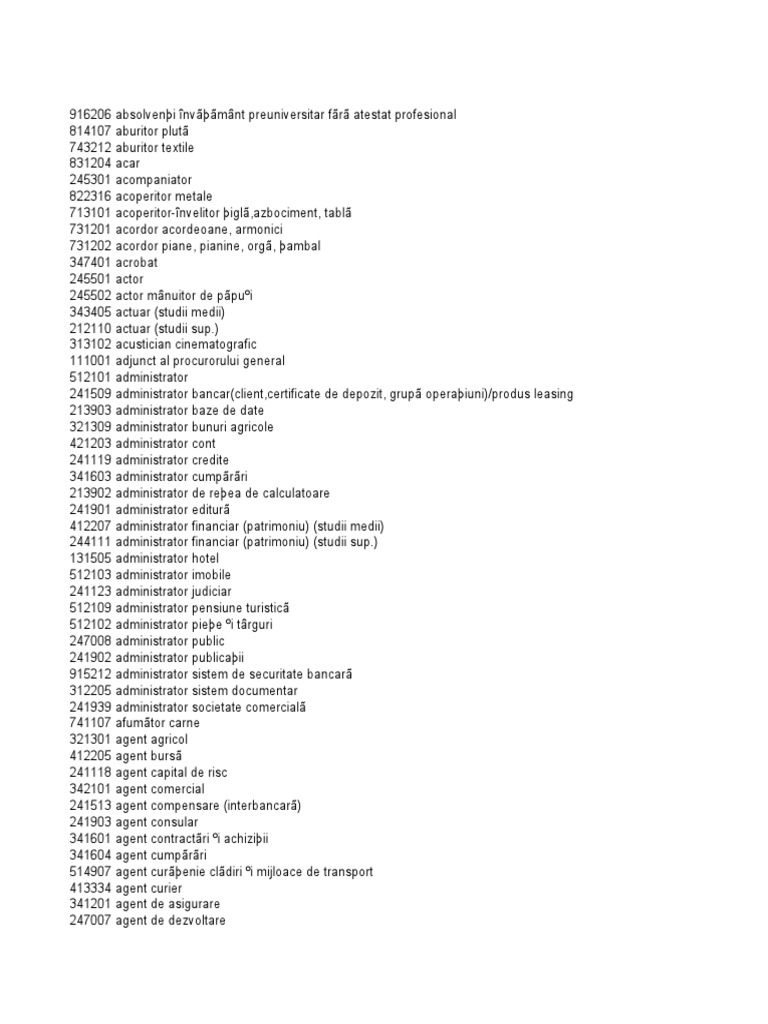 916206 absolvenþi învãþãmânt preuniversitar fãrã atestat profesional
814107 aburitor plutã
743212 aburitor textile
831204 acar
245301 acompaniator
822316 acoperitor metale
713101 acoperitor-învelitor þiglã,azbociment, tablã
731201 acordor acordeoane, armonici
731202 acordor piane, pianine, orgã, þambal
347401 acrobat
245501 actor
245502 actor mânuitor de pãpuºi
343405 actuar (studii medii)
212110 actuar (studii sup.)
313102 acustician cinematografic
111001 adjunct al procurorului general
512101 administrator
241509 administrator bancar(client,certificate de depozit, grupã operaþiuni)/produs leasing
213903 administrator baze de date
321309 administrator bunuri agricole
421203 administrator cont
241119 administrator credite
341603 administrator cumpãrãri
213902 administrator de reþea de calculatoare
241901 administrator editurã
412207 administrator financiar (patrimoniu) (studii medii)
244111 administrator financiar (patrimoniu) (studii sup.)
131505 administrator hotel
512103 administrator imobile
241123 administrator judiciar
512109 administrator pensiune turisticã
512102 administrator pieþe ºi târguri
247008 administrator public
241902 administrator publicaþii
915212 administrator sistem de securitate bancarã
312205 administrator sistem documentar
241939 administrator societate comercialã
741107 afumãtor carne
321301 agent agricol
412205 agent bursã
241118 agent capital de risc
342101 agent comercial
241513 agent compensare (interbancarã)
241903 agent consular
341601 agent contractãri ºi achiziþii
341604 agent cumpãrãri
514907 agent curãþenie clãdiri ºi mijloace de transport
413334 agent curier
341201 agent de asigurare
247007 agent de dezvoltare